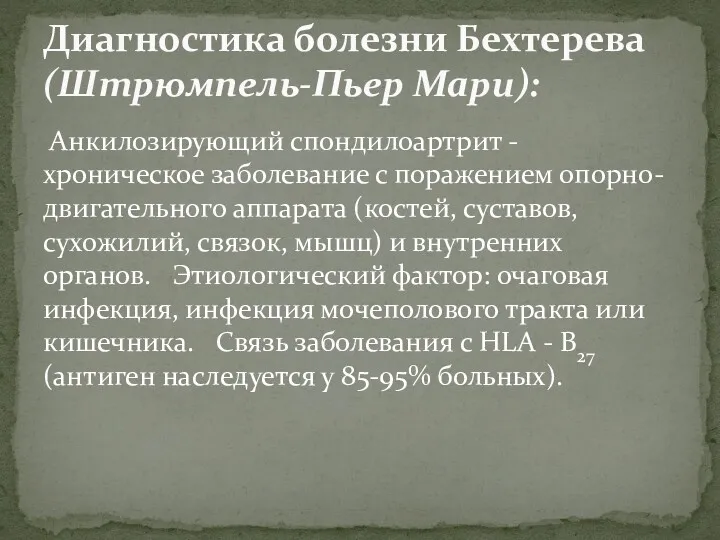 Диагностика болезни Бехтерева (Штрюмпель-Пьер Мари):

Анкилозирующий спондилоартрит - хроническое заболевание с поражением опорно-двигательного аппарата (костей, суставов, сухожилий, связок, мышц) и внутренних органов. Этиологический фактор: очаговая инфекция, инфекция мочеполового тракта или кишечника. Связь заболевания с HLA - $B_{27}$ (антиген наследуется у 85-95% больных).